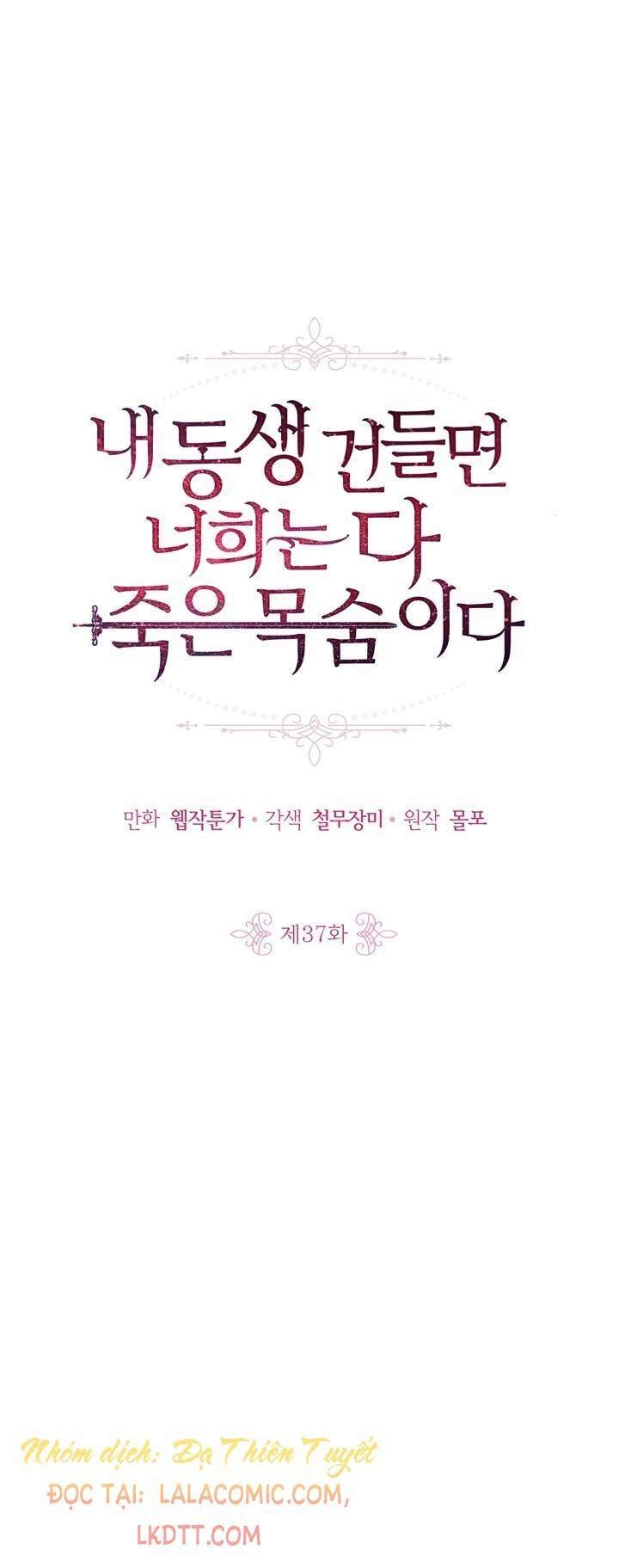 내 동생 건들면
너희는 다
죽은 목숨이다

만화 웹작툰가 • 각색 철무장미 • 원작 몰포

제37화

Nhóm dịch: Dạ Thiên Tuyết
ĐỌC TẠI: LALACOMIC.COM,
LKDTT.COM